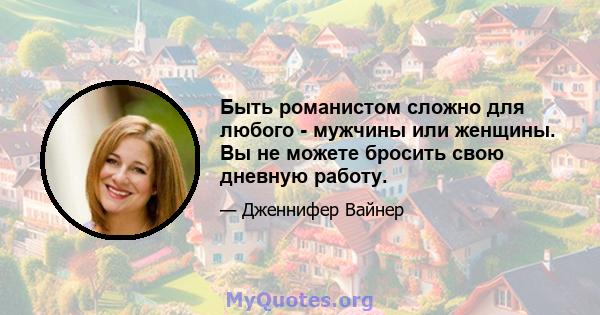 Быть романистом сложно для любого - мужчины или женщины. Вы не можете бросить свою дневную работу.

— Дженнифер Вайнер

MyQuotes.org